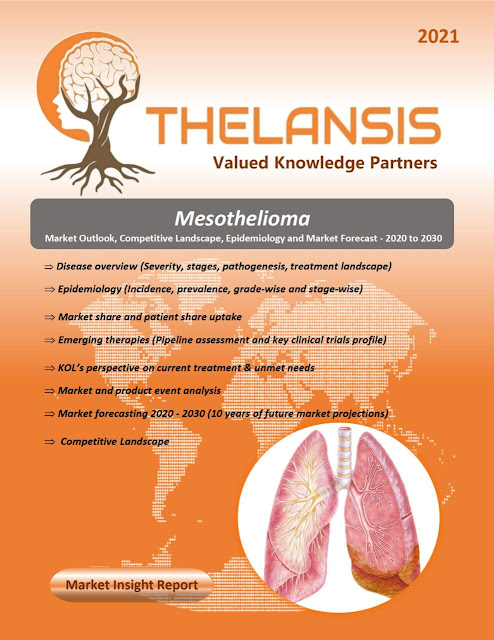 2021

THELANSIS

Valued Knowledge Partners

Mesothelioma

Market Outlook, Competitive Landscape, Epidemiology and Market Forecast - 2020 to 2030

⇒ Disease overview (Severity, stages, pathogenesis, treatment landscape)

⇒ Epidemiology (Incidence, prevalence, grade-wise and stage-wise)

⇒ Market share and patient share uptake

⇒ Emerging therapies (Pipeline assessment and key clinical trials profile)

⇒ KOL's perspective on current treatment & unmet needs

⇒ Market and product event analysis

⇒ Market forecasting 2020 - 2030 (10 years of future market projections)

⇒ Competitive Landscape

Market Insight Report